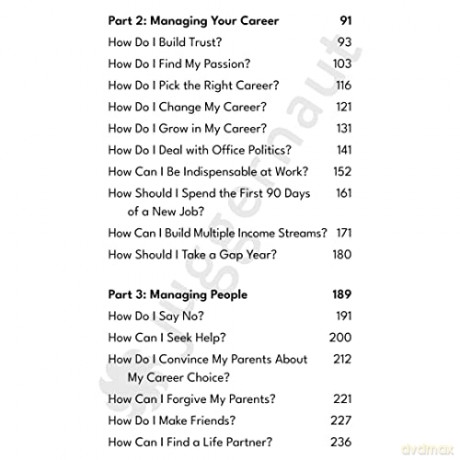 Part 2: Managing Your Career 91

How Do I Build Trust? 93

How Do I Find My Passion? 103

How Do I Pick the Right Career? 116

How Do I Change My Career? 121

How Do I Grow in My Career? 131

How Do I Deal with Office Politics? 141

How Can I Be Indispensable at Work? 152

How Should I Spend the First 90 Days of a New Job? 161

How Can I Build Multiple Income Streams? 171

How Should I Take a Gap Year? 180

Part 3: Managing People 189

How Do I Say No? 191

How Can I Seek Help? 200

How Do I Convince My Parents About My Career Choice? 212

How Can I Forgive My Parents? 221

How Do I Make Friends? 227

How Can I Find a Life Partner? 236

Juggernaut

dvdmax